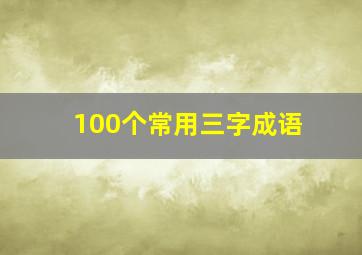 100个常用三字成语